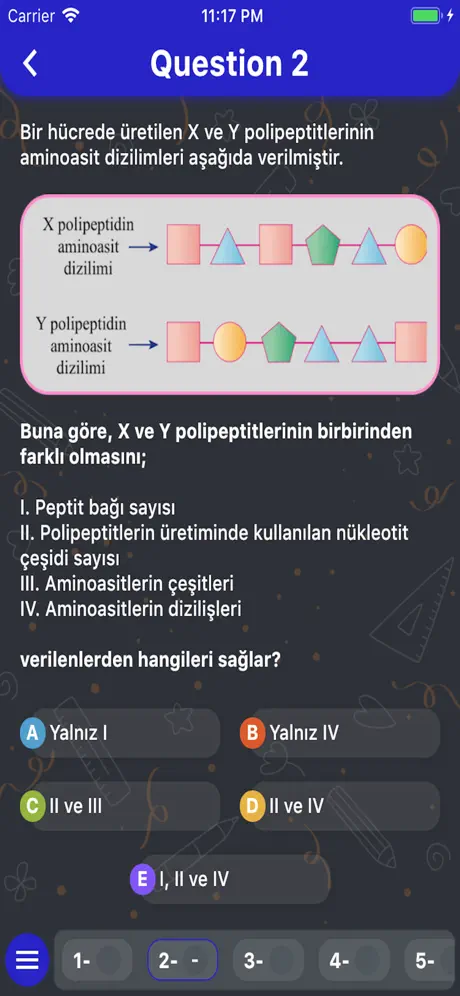 Carrier 11:17 PM

Question 2

Bir hücrede üretilen X ve Y polipeptitlerinin aminoasit dizilimleri aşağıda verilmiştir.

X polipeptidin aminoasit dizilimi

Y polipeptidin aminoasit dizilimi

Buna göre, X ve Y polipeptitlerinin birbirinden farklı olmasını;

I. Peptit bağı sayısı
II. Polipeptitlerin üretiminde kullanılan nükleotit çeşidi sayısı
III. Aminoasitlerin çeşitleri
IV. Aminoasitlerin dizilişleri

verilenlerden hangileri sağlar?

A Yalnız I
B Yalnız IV
C II ve III
D II ve IV
E I, II ve IV

1- 2- - 3- 4- 5-